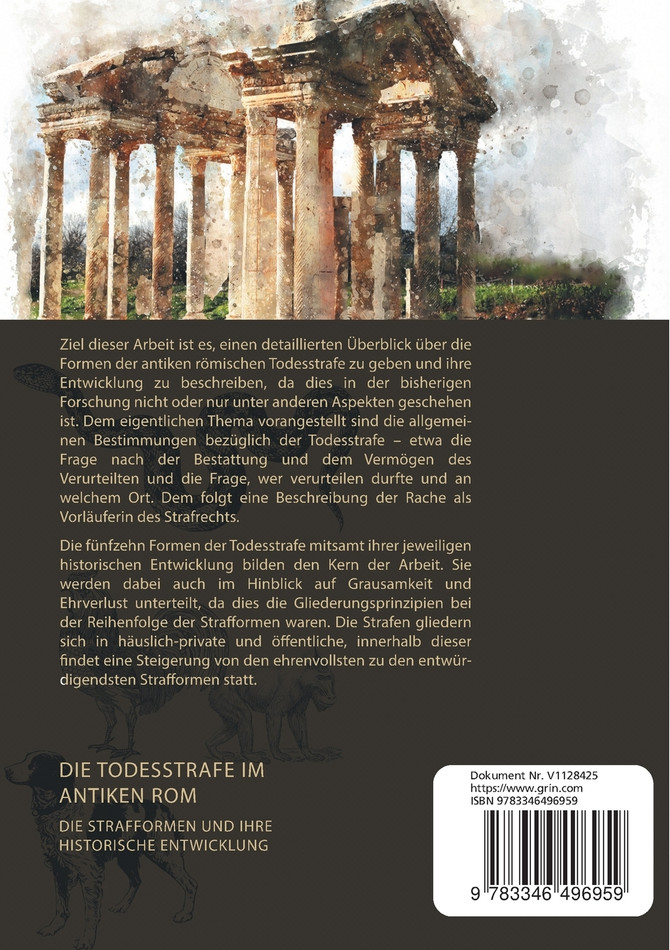 Ziel dieser Arbeit ist es, einen detaillierten Überblick über die Formen der antiken römischen Todesstrafe zu geben und ihre Entwicklung zu beschreiben, da dies in der bisherigen Forschung nicht oder nur unter anderen Aspekten geschehen ist. Dem eigentlichen Thema vorangestellt sind die allgemeinen Bestimmungen bezüglich der Todesstrafe – etwa die Frage nach der Bestattung und dem Vermögen des Verurteilten und die Frage, wer verurteilen durfte und an welchem Ort. Dem folgt eine Beschreibung der Rache als Vorläuferin des Strafrechts.

Die fünfzehn Formen der Todesstrafe mitsamt ihrer jeweiligen historischen Entwicklung bilden den Kern der Arbeit. Sie werden dabei auch im Hinblick auf Grausamkeit und Ehrverlust unterteilt, da dies die Gliederungsprinzipien bei der Reihenfolge der Strafformen waren. Die Strafen gliedern sich in häuslich-private und öffentliche, innerhalb dieser findet eine Steigerung von den ehrenvollsten zu den entwürdigendsten Strafformen statt.

DIE TODESSTRAFE IM ANTIKEN ROM

DIE STRAFFORMEN UND IHRE HISTORISCHE ENTWICKLUNG

Dokument Nr. V1128425
https://www.grin.com
ISBN 9783346496959

9 783346 496959